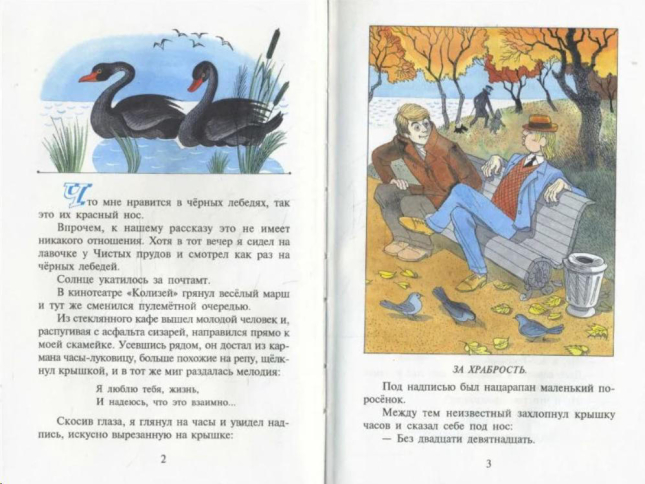 Что мне нравится в чёрных лебедях, так это их красный нос.

Впрочем, к нашему рассказу это не имеет никакого отношения. Хотя в тот вечер я сидел на лавочке у Чистых прудов и смотрел как раз на чёрных лебедей.

Солнце укатилось за почтамт.

В кинотеатре «Колизей» грянул весёлый марш и тут же сменился пулемётной очередью.

Из стеклянного кафе вышел молодой человек и, распугивая с асфальта сизарей, направился прямо к моей скамейке. Усевшись рядом, он достал из кармана часы-луковицу, больше похожие на репу, щёлкнул крышкой, и в тот же миг раздалась мелодия:

Я люблю тебя, жизнь,
И надеюсь, что это взаимно...

Скосив глаза, я глянул на часы и увидел надпись, искусно вырезанную на крышке:

2

ЗА ХРАБРОСТЬ.

Под надписью был нацарапан маленький поросёнок.

Между тем неизвестный захлопнул крышку часов и сказал себе под нос:

— Без двадцати девятнадцать.

3